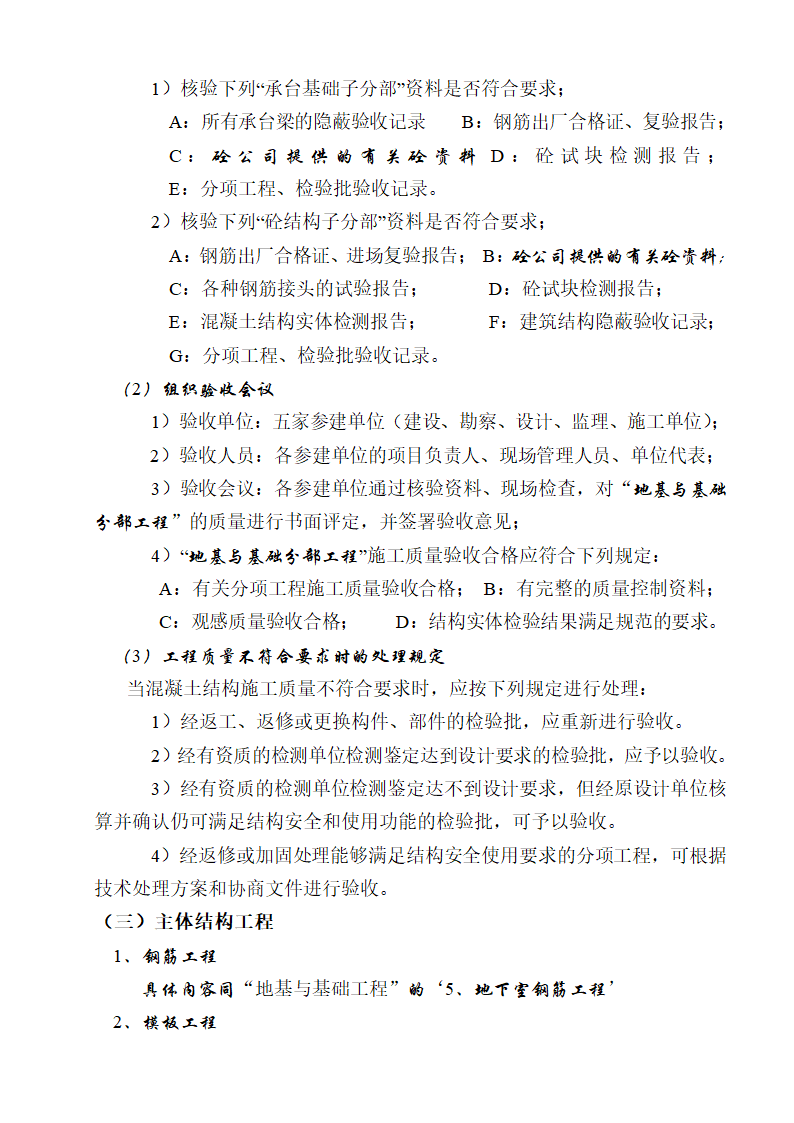 1）核验下列“承台基础子分部”资料是否符合要求；

A：所有承台梁的隐蔽验收记录　　B：钢筋出厂合格证、复验报告；

C：砼公司提供的有关砼资料　D：砼试块检测报告；

E：分项工程、检验批验收记录。

2）核验下列“砼结构子分部”资料是否符合要求；

A：钢筋出厂合格证、进场复验报告；　B：砼公司提供的有关砼资料；

C：各种钢筋接头的试验报告；　　　D：砼试块检测报告；

E：混凝土结构实体检测报告；　　　F：建筑结构隐蔽验收记录；

G：分项工程、检验批验收记录。

（2）组织验收会议

1）验收单位：五家参建单位（建设、勘察、设计、监理、施工单位）；

2）验收人员：各参建单位的项目负责人、现场管理人员、单位代表；

3）验收会议：各参建单位通过核验资料、现场检查，对“地基与基础分部工程”的质量进行书面评定，并签署验收意见；

4）“地基与基础分部工程”施工质量验收合格应符合下列规定：

A：有关分项工程施工质量验收合格；　B：有完整的质量控制资料；

C：观感质量验收合格；　　D：结构实体检验结果满足规范的要求。

（3）工程质量不符合要求时的处理规定

当混凝土结构施工质量不符合要求时，应按下列规定进行处理：

1）经返工、返修或更换构件、部件的检验批，应重新进行验收。

2）经有资质的检测单位检测鉴定达到设计要求的检验批，应予以验收。

3）经有资质的检测单位检测鉴定达不到设计要求，但经原设计单位核算并确认仍可满足结构安全和使用功能的检验批，可予以验收。

4）经返修或加固处理能够满足结构安全使用要求的分项工程，可根据技术处理方案和协商文件进行验收。

（三）主体结构工程

1、钢筋工程

具体内容同“地基与基础工程”的‘5、地下室钢筋工程’

2、模板工程